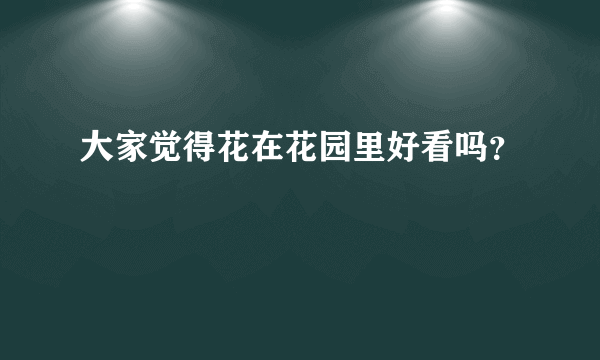 大家觉得花在花园里好看吗?